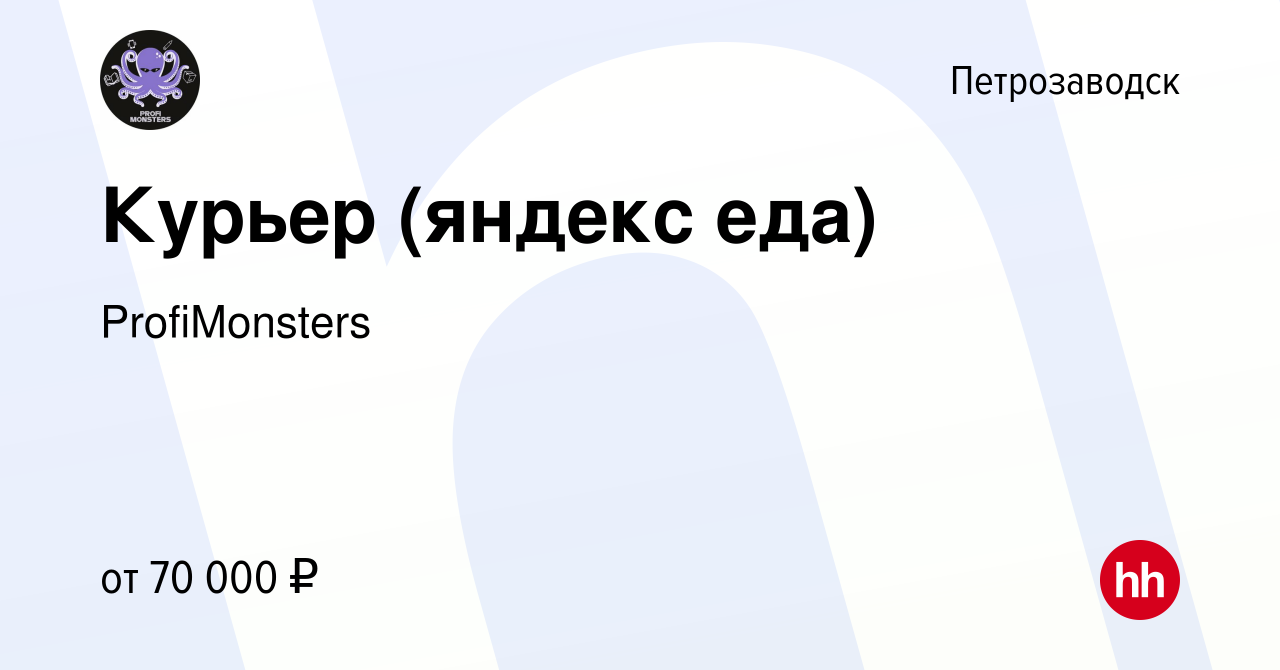 PROFI MONSTERS

Петрозаводск

Курьер (яндекс еда)

ProfiMonsters

от 70 000 ₽

hh